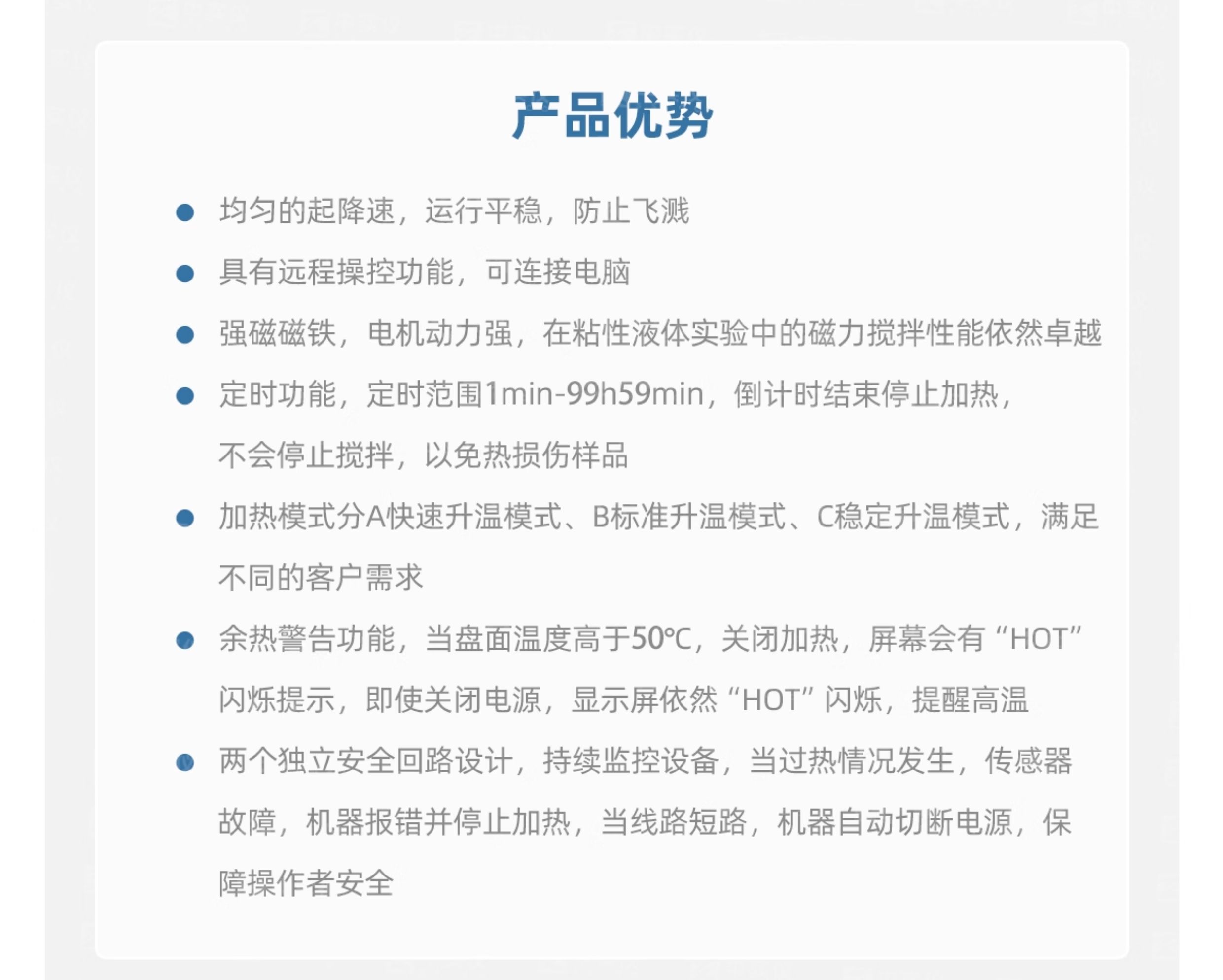 产品优势

• 均匀的起降速，运行平稳，防止飞溅
• 具有远程操控功能，可连接电脑
• 强磁磁铁，电机动力强，在粘性液体实验中的磁力搅拌性能依然卓越
• 定时功能，定时范围1min-99h59min，倒计时结束停止加热，不会停止搅拌，以免热损伤样品
• 加热模式分A快速升温模式、B标准升温模式、C稳定升温模式，满足不同的客户需求
• 余热警告功能，当盘面温度高于50℃，关闭加热，屏幕会有“HOT”闪烁提示，即使关闭电源，显示屏依然“HOT”闪烁，提醒高温
• 两个独立安全回路设计，持续监控设备，当过热情况发生，传感器故障，机器报错并停止加热，当线路短路，机器自动切断电源，保障操作者安全